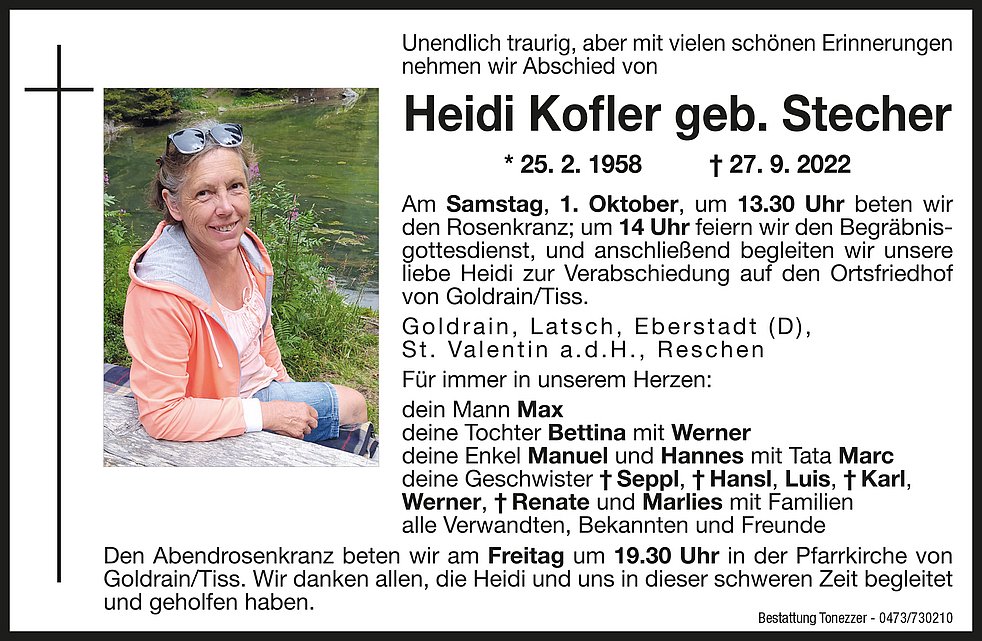 Unendlich traurig, aber mit vielen schönen Erinnerungen nehmen wir Abschied von

Heidi Kofler geb. Stecher

* 25. 2. 1958 † 27. 9. 2022

Am Samstag, 1. Oktober, um 13.30 Uhr beten wir den Rosenkranz; um 14 Uhr feiern wir den Begräbnisgottesdienst, und anschließend begleiten wir unsere liebe Heidi zur Verabschiedung auf den Ortsfriedhof von Goldrain/Tiss.

Goldrain, Latsch, Eberstadt (D),
St. Valentin a.d.H., Reschen

Für immer in unserem Herzen:

dein Mann Max
deine Tochter Bettina mit Werner
deine Enkel Manuel und Hannes mit Tata Marc
deine Geschwister † Seppl, † Hansl, Luis, † Karl,
Werner, † Renate und Marlies mit Familien
alle Verwandten, Bekannten und Freunde

Den Abendrosenkranz beten wir am Freitag um 19.30 Uhr in der Pfarrkirche von Goldrain/Tiss. Wir danken allen, die Heidi und uns in dieser schweren Zeit begleitet und geholfen haben.

Bestattung Tonezzer - 0473/730210